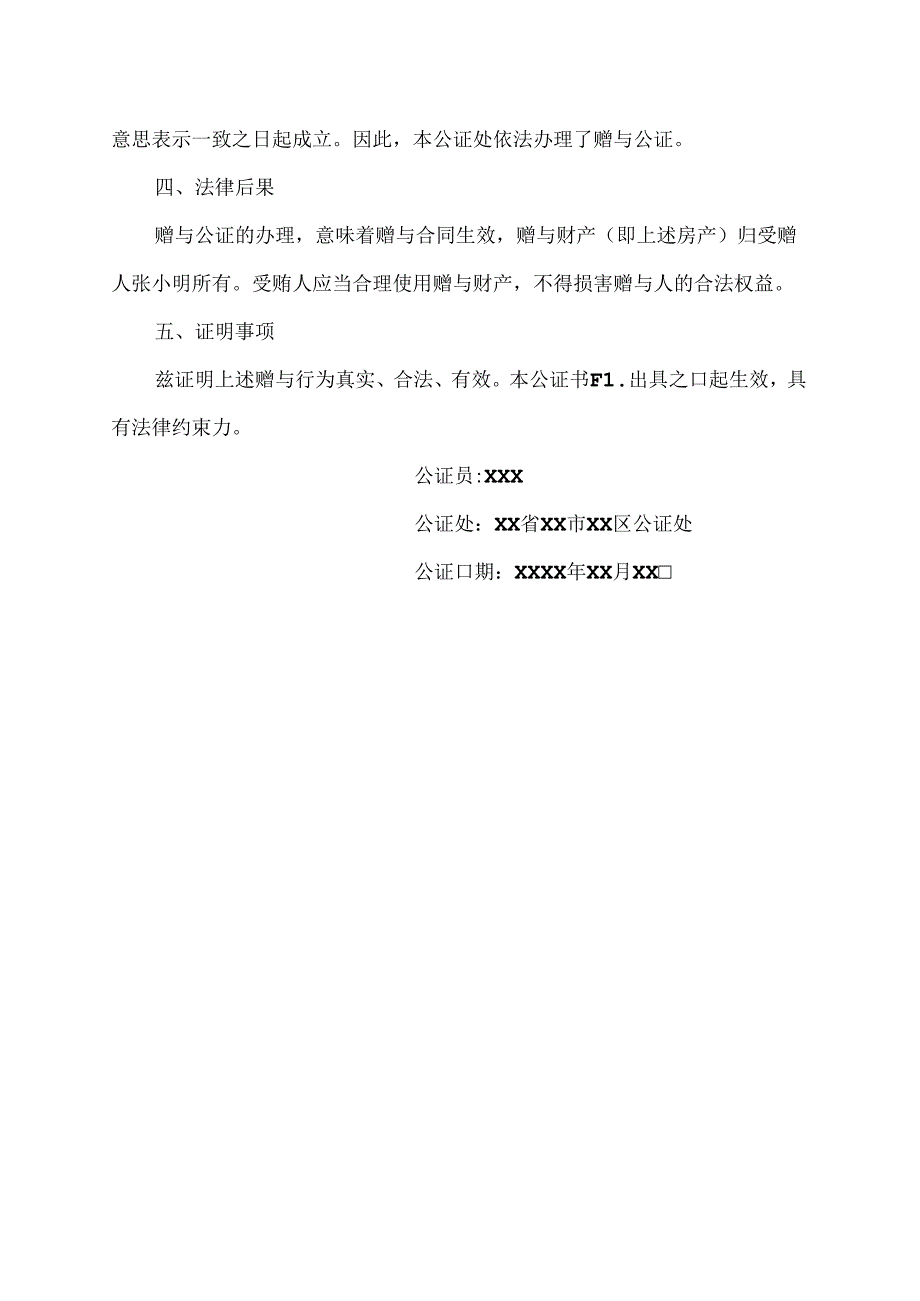 意思表示一致之日起成立。因此，本公证处依法办理了赠与公证。

四、法律后果

赠与公证的办理，意味着赠与合同生效，赠与财产（即上述房产）归受赠人张小明所有。受贿人应当合理使用赠与财产，不得损害赠与人的合法权益。

五、证明事项

兹证明上述赠与行为真实、合法、有效。本公证书F1.出具之口起生效，具有法律约束力。

公证员:XXX

公证处：XX省XX市XX区公证处

公证口期：XXXX年XX月XX□